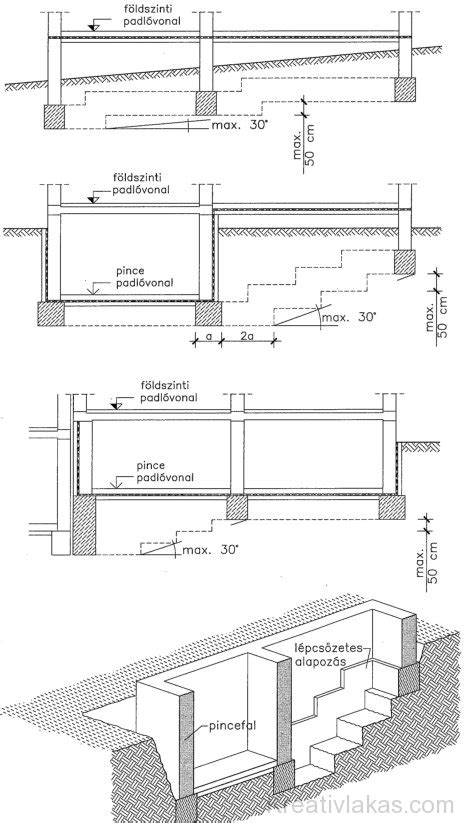 földszinti padlóvonal

max. 30°

max. 50 cm

földszinti padlóvonal

pince padlóvonal

max. 30°

a

2a

max. 50 cm

földszinti padlóvonal

pince padlóvonal

max. 30°

max. 50 cm

lépcsőzetes alapozás

pincefal

kreativlakas.com